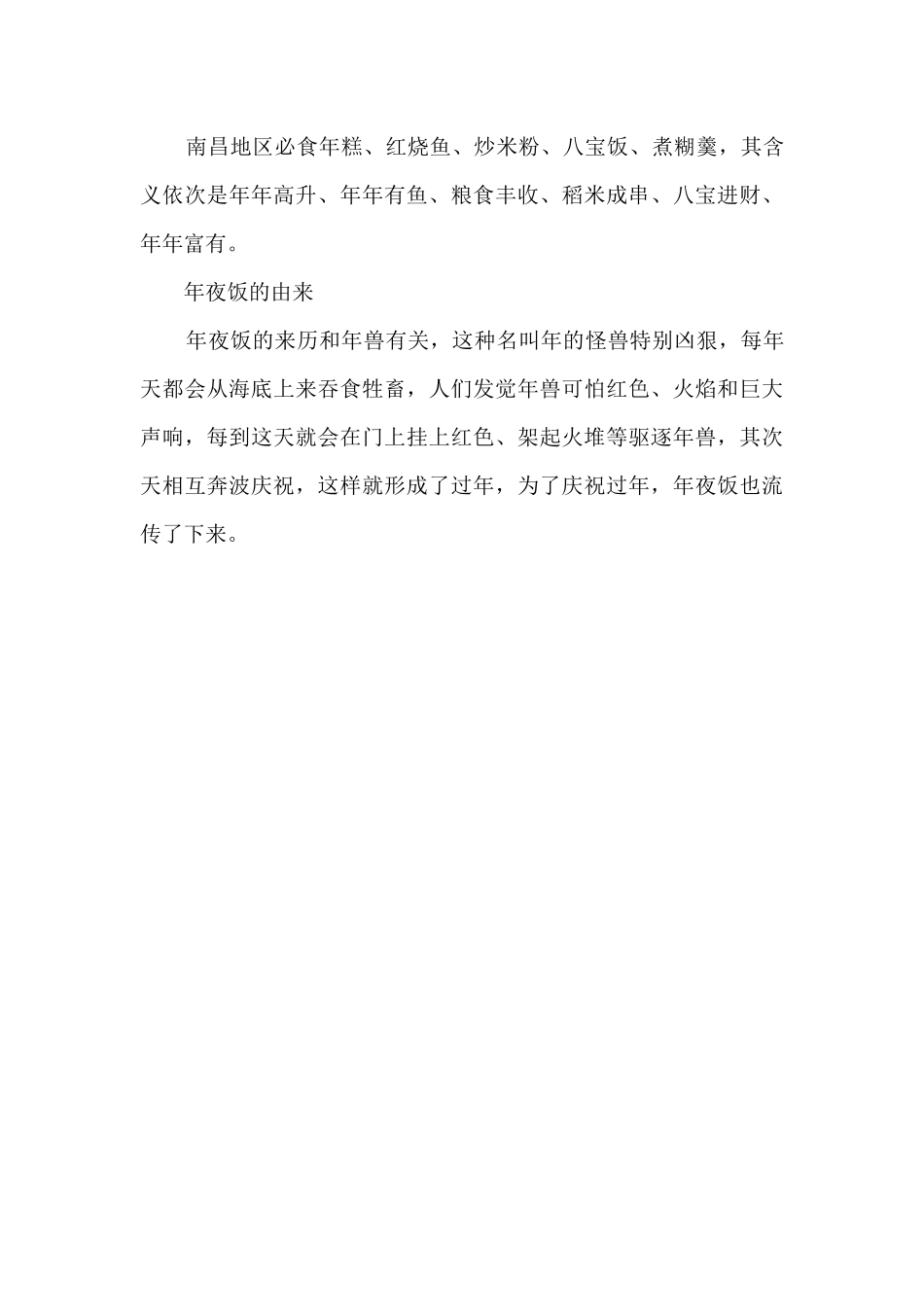 南昌地区必食年糕、红烧鱼、炒米粉、八宝饭、煮糊羹，其含义依次是年年高升、年年有鱼、粮食丰收、稻米成串、八宝进财、年年富有。

年夜饭的由来

年夜饭的来历和年兽有关，这种名叫年的怪兽特别凶狠，每年天都会从海底上来吞食牲畜，人们发觉年兽可怕红色、火焰和巨大声响，每到这天就会在门上挂上红色、架起火堆等驱逐年兽，其次天相互奔波庆祝，这样就形成了过年，为了庆祝过年，年夜饭也流传了下来。